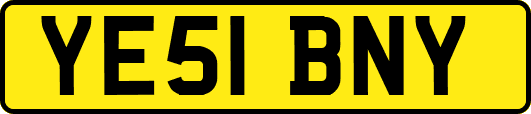 YE51 BNY